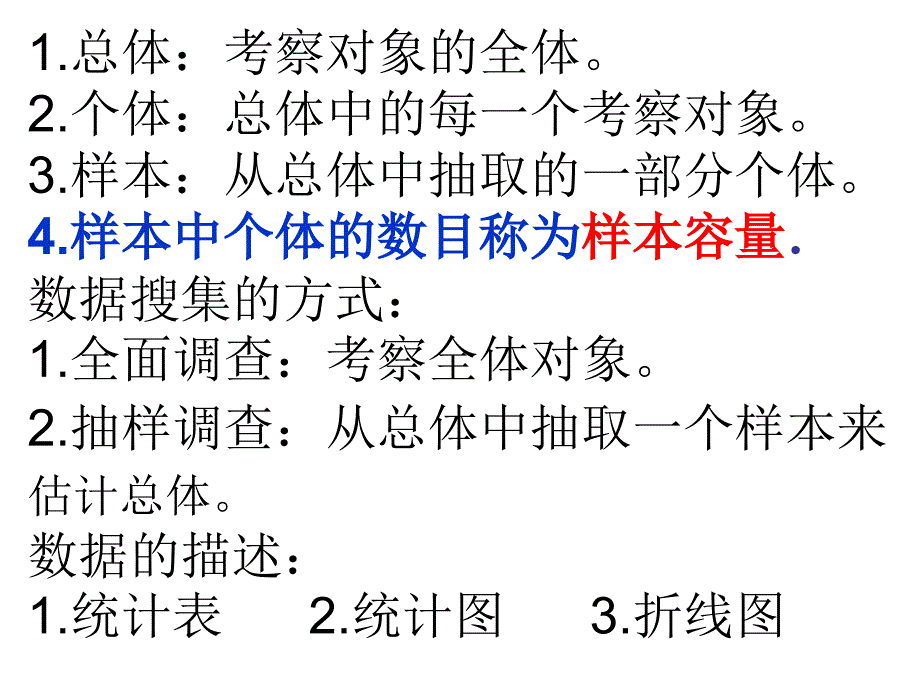 1.总体：考察对象的全体。
2.个体：总体中的每一个考察对象。
3.样本：从总体中抽取的一部分个体。
4.样本中个体的数目称为样本容量.
数据搜集的方式：
1.全面调查：考察全体对象。
2.抽样调查：从总体中抽取一个样本来估计总体。
数据的描述：
1.统计表　2.统计图　3.折线图